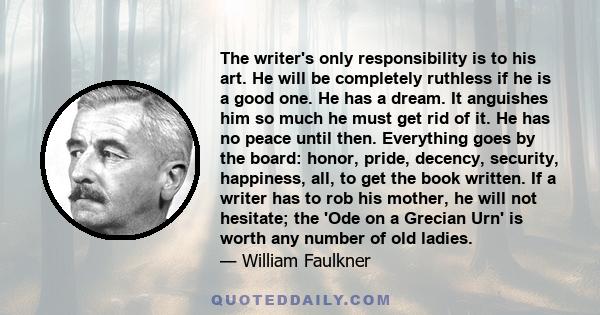 The writer's only responsibility is to his art. He will be completely ruthless if he is a good one. He has a dream. It anguishes him so much he must get rid of it. He has no peace until then. Everything goes by the board: honor, pride, decency, security, happiness, all, to get the book written. If a writer has to rob his mother, he will not hesitate; the 'Ode on a Grecian Urn' is worth any number of old ladies.
— William Faulkner

QUOTEDDAILY.COM